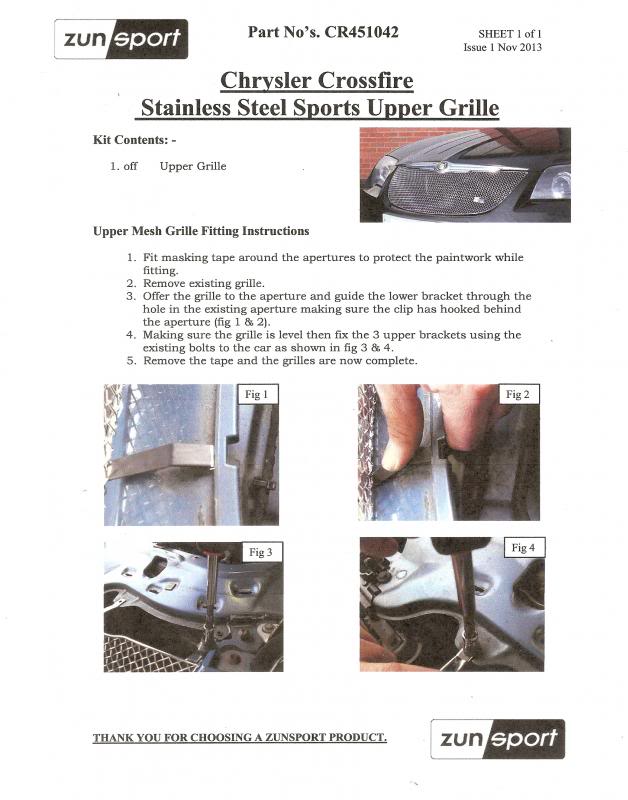 zunsport

Part No's. CR451042

SHEET 1 of 1
Issue 1 Nov 2013

Chrysler Crossfire
Stainless Steel Sports Upper Grille

Kit Contents: -

1. off Upper Grille

Upper Mesh Grille Fitting Instructions

1. Fit masking tape around the apertures to protect the paintwork while fitting.
2. Remove existing grille.
3. Offer the grille to the aperture and guide the lower bracket through the hole in the existing aperture making sure the clip has hooked behind the aperture (fig 1 & 2).
4. Making sure the grille is level then fix the 3 upper brackets using the existing bolts to the car as shown in fig 3 & 4.
5. Remove the tape and the grilles are now complete.

Fig 1

Fig 2

Fig 3

Fig 4

THANK YOU FOR CHOOSING A ZUNSPORT PRODUCT.

zunsport